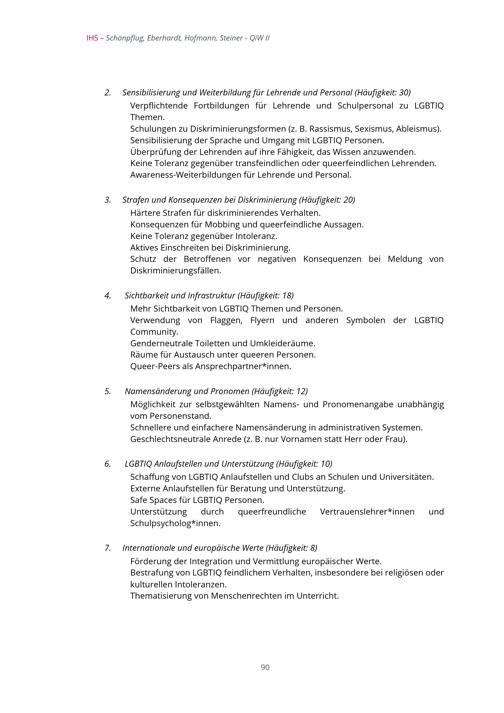 IHS – Schönpflug, Eberhardt, Hofmann, Steiner - QiW II

2. Sensibilisierung und Weiterbildung für Lehrende und Personal (Häufigkeit: 30)
Verpflichtende Fortbildungen für Lehrende und Schulpersonal zu LGBTIQ Themen.
Schulungen zu Diskriminierungsformen (z. B. Rassismus, Sexismus, Ableismus).
Sensibilisierung der Sprache und Umgang mit LGBTIQ Personen.
Überprüfung der Lehrenden auf ihre Fähigkeit, das Wissen anzuwenden.
Keine Toleranz gegenüber transfeindlichen oder queerfeindlichen Lehrenden.
Awareness-Weiterbildungen für Lehrende und Personal.

3. Strafen und Konsequenzen bei Diskriminierung (Häufigkeit: 20)
Härtere Strafen für diskriminierendes Verhalten.
Konsequenzen für Mobbing und queerfeindliche Aussagen.
Keine Toleranz gegenüber Intoleranz.
Aktives Einschreiten bei Diskriminierung.
Schutz der Betroffenen vor negativen Konsequenzen bei Meldung von Diskriminierungsfällen.

4. Sichtbarkeit und Infrastruktur (Häufigkeit: 18)
Mehr Sichtbarkeit von LGBTIQ Themen und Personen.
Verwendung von Flaggen, Flyern und anderen Symbolen der LGBTIQ Community.
Genderneutrale Toiletten und Umkleideräume.
Räume für Austausch unter queeren Personen.
Queer-Peers als Ansprechpartner*innen.

5. Namensänderung und Pronomen (Häufigkeit: 12)
Möglichkeit zur selbstgewählten Namens- und Pronomenangabe unabhängig vom Personenstand.
Schnellere und einfachere Namensänderung in administrativen Systemen.
Geschlechtsneutrale Anrede (z. B. nur Vornamen statt Herr oder Frau).

6. LGBTIQ Anlaufstellen und Unterstützung (Häufigkeit: 10)
Schaffung von LGBTIQ Anlaufstellen und Clubs an Schulen und Universitäten.
Externe Anlaufstellen für Beratung und Unterstützung.
Safe Spaces für LGBTIQ Personen.
Unterstützung durch queerfreundliche Vertrauenslehrer*innen und Schulpsycholog*innen.

7. Internationale und europäische Werte (Häufigkeit: 8)
Förderung der Integration und Vermittlung europäischer Werte.
Bestrafung von LGBTIQ feindlichem Verhalten, insbesondere bei religiösen oder kulturellen Intoleranzen.
Thematisierung von Menschenrechten im Unterricht.

90